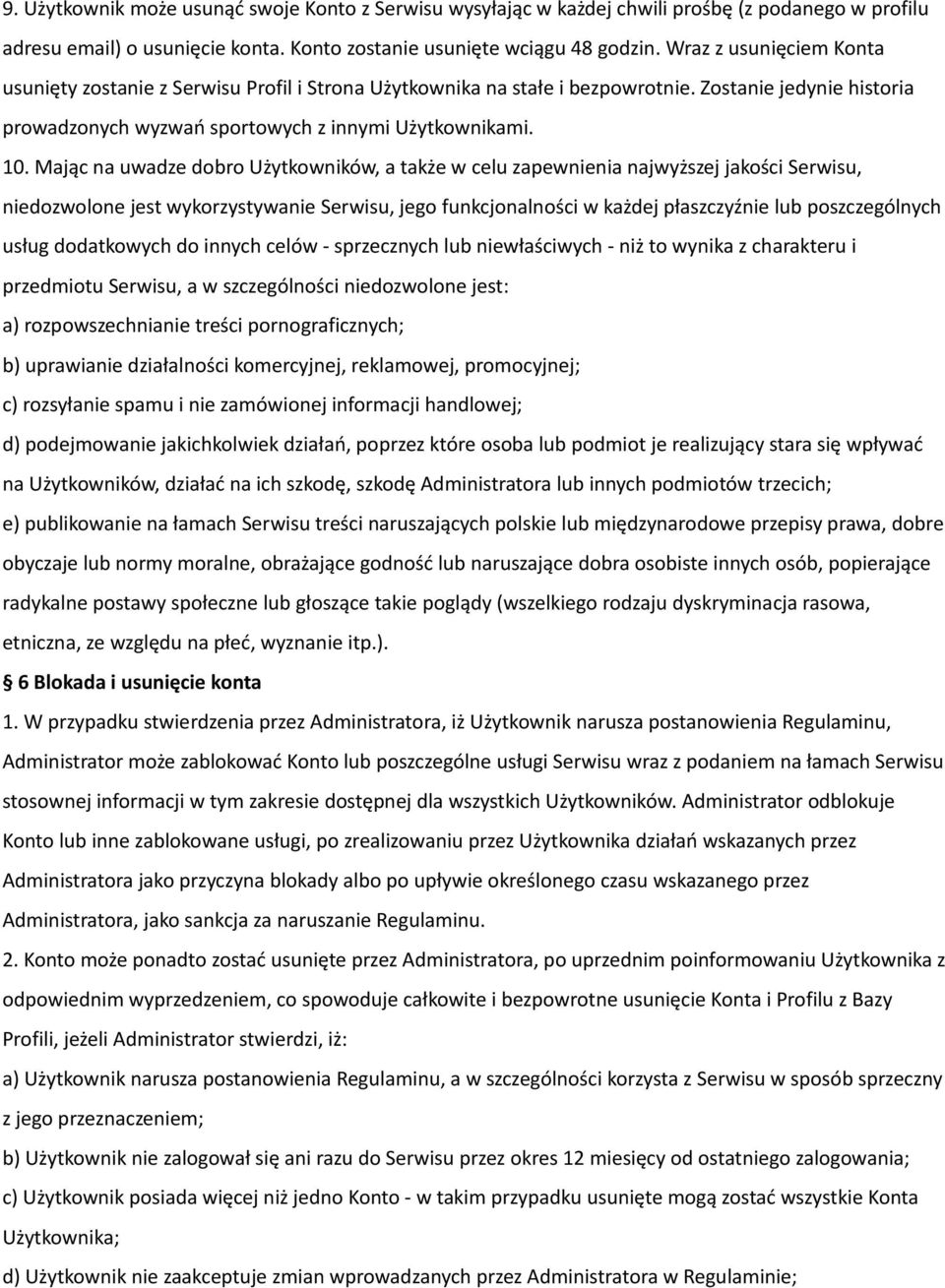 9. Użytkownik może usunąć swoje Konto z Serwisu wysyłając w każdej chwili prośbę (z podanego w profilu adresu email) o usunięcie konta. Konto zostanie usunięte wciągu 48 godzin. Wraz z usunięciem Konta usunięty zostanie z Serwisu Profil i Strona Użytkownika na stałe i bezpowrotnie. Zostanie jedynie historia prowadzonych wyzwań sportowych z innymi Użytkownikami.

10. Mając na uwadze dobro Użytkowników, a także w celu zapewnienia najwyższej jakości Serwisu, niedozwolone jest wykorzystywanie Serwisu, jego funkcjonalności w każdej płaszczyźnie lub poszczególnych usług dodatkowych do innych celów - sprzecznych lub niewłaściwych - niż to wynika z charakteru i przedmiotu Serwisu, a w szczególności niedozwolone jest:

a) rozpowszechnianie treści pornograficznych;

b) uprawianie działalności komercyjnej, reklamowej, promocyjnej;

c) rozsyłanie spamu i nie zamówionej informacji handlowej;

d) podejmowanie jakichkolwiek działań, poprzez które osoba lub podmiot je realizujący stara się wpływać na Użytkowników, działać na ich szkodę, szkodę Administratora lub innych podmiotów trzecich;

e) publikowanie na łamach Serwisu treści naruszających polskie lub międzynarodowe przepisy prawa, dobre obyczaje lub normy moralne, obrażające godność lub naruszające dobra osobiste innych osób, popierające radykalne postawy społeczne lub głoszące takie poglądy (wszelkiego rodzaju dyskryminacja rasowa, etniczna, ze względu na płeć, wyznanie itp.).

§ 6 Blokada i usunięcie konta

1. W przypadku stwierdzenia przez Administratora, iż Użytkownik narusza postanowienia Regulaminu, Administrator może zablokować Konto lub poszczególne usługi Serwisu wraz z podaniem na łamach Serwisu stosownej informacji w tym zakresie dostępnej dla wszystkich Użytkowników. Administrator odblokuje Konto lub inne zablokowane usługi, po zrealizowaniu przez Użytkownika działań wskazanych przez Administratora jako przyczyna blokady albo po upływie określonego czasu wskazanego przez Administratora, jako sankcja za naruszanie Regulaminu.

2. Konto może ponadto zostać usunięte przez Administratora, po uprzednim poinformowaniu Użytkownika z odpowiednim wyprzedzeniem, co spowoduje całkowite i bezpowrotne usunięcie Konta i Profilu z Bazy Profili, jeżeli Administrator stwierdzi, iż:

a) Użytkownik narusza postanowienia Regulaminu, a w szczególności korzysta z Serwisu w sposób sprzeczny z jego przeznaczeniem;

b) Użytkownik nie zalogował się ani razu do Serwisu przez okres 12 miesięcy od ostatniego zalogowania;

c) Użytkownik posiada więcej niż jedno Konto - w takim przypadku usunięte mogą zostać wszystkie Konta Użytkownika;

d) Użytkownik nie zaakceptuje zmian wprowadzanych przez Administratora w Regulaminie;